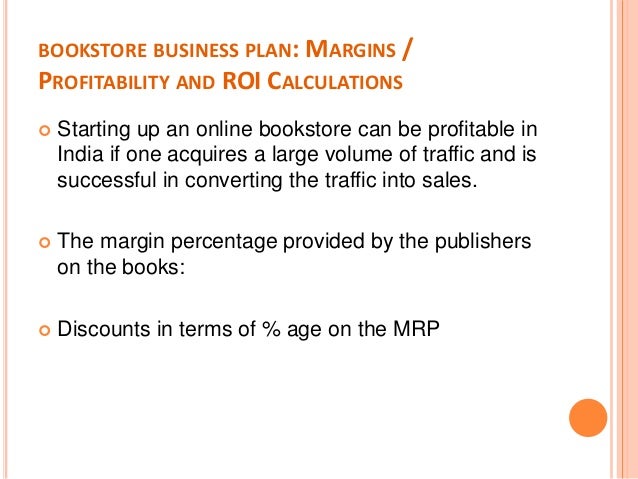 BOOKSTORE BUSINESS PLAN: MARGINS / PROFITABILITY AND ROI CALCULATIONS

• Starting up an online bookstore can be profitable in India if one acquires a large volume of traffic and is successful in converting the traffic into sales.

• The margin percentage provided by the publishers on the books:

• Discounts in terms of % age on the MRP